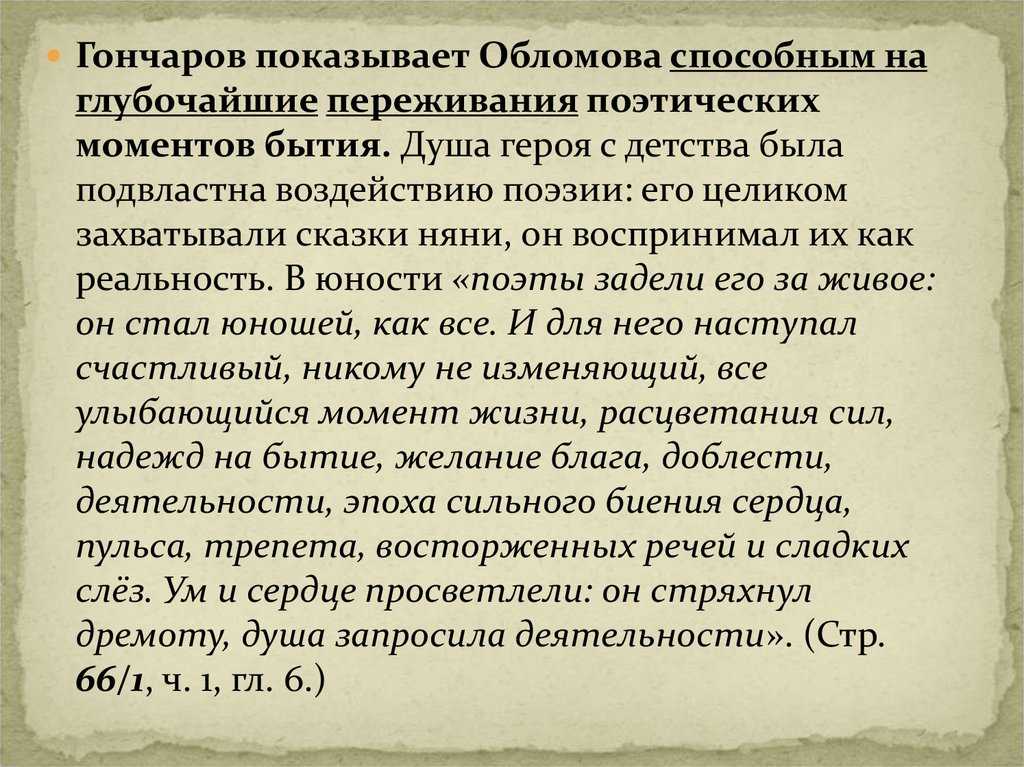 Гончаров показывает Обломова способным на глубочайшие переживания поэтических моментов бытия. Душа героя с детства была подвластна воздействию поэзии: его целиком захватывали сказки няни, он воспринимал их как реальность. В юности «поэты задели его за живое: он стал юношей, как все. И для него наступал счастливый, никому не изменяющий, все улыбающийся момент жизни, расцветания сил, надежд на бытие, желание блага, доблести, деятельности, эпоха сильного биения сердца, пульса, трепета, восторженных речей и сладких слёз. Ум и сердце просветлели: он стряхнул дремоту, душа запросила деятельности». (Стр. 66/1, ч. 1, гл. 6.)